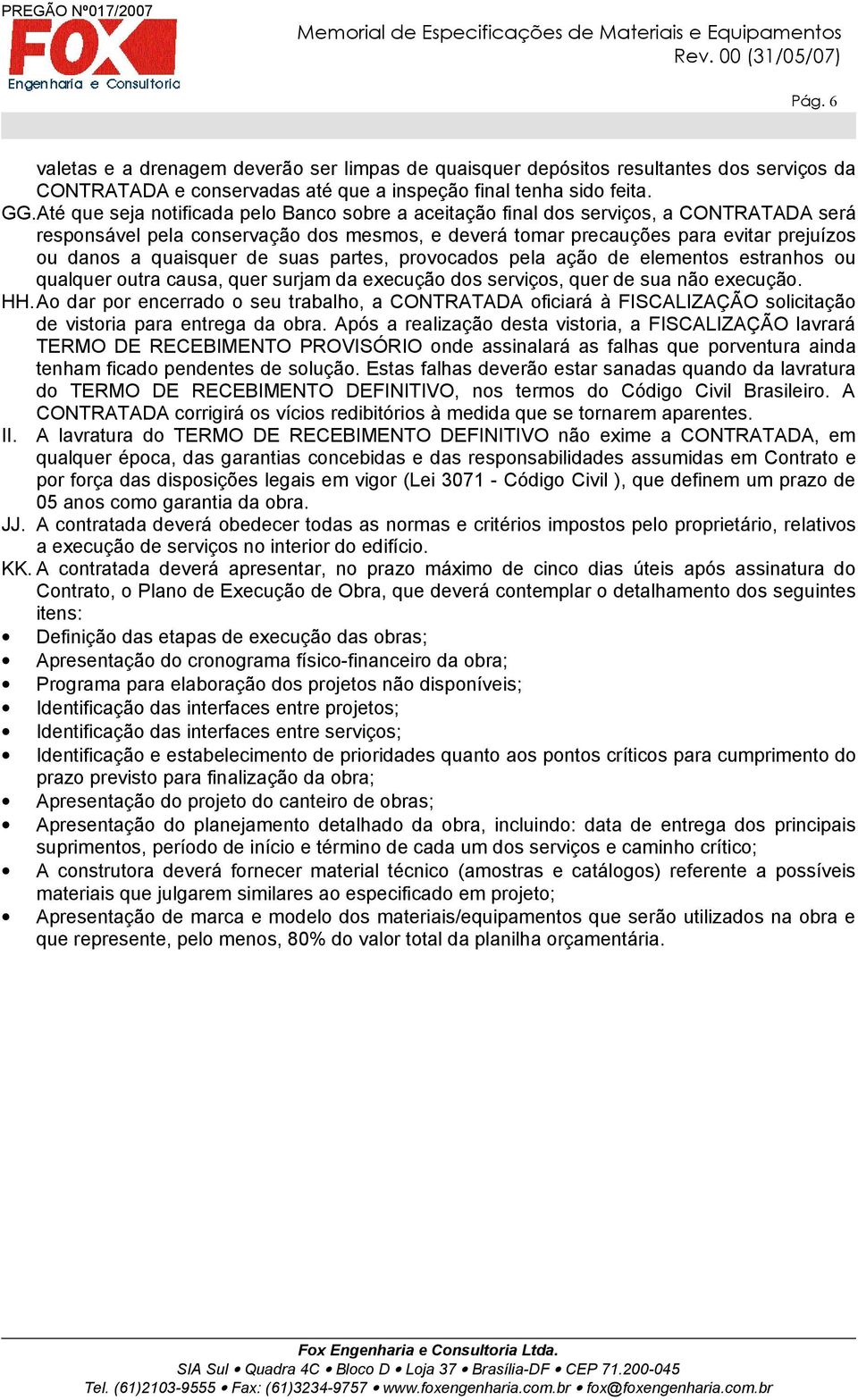 PREGÃO Nº017/2007

FOX
Engenharia e Consultoria

Memorial de Especificações de Materiais e Equipamentos
Rev. 00 (31/05/07)

Pág. 6

valetas e a drenagem deverão ser limpas de quaisquer depósitos resultantes dos serviços da CONTRATADA e conservadas até que a inspeção final tenha sido feita.

GG. Até que seja notificada pelo Banco sobre a aceitação final dos serviços, a CONTRATADA será responsável pela conservação dos mesmos, e deverá tomar precauções para evitar prejuízos ou danos a quaisquer de suas partes, provocados pela ação de elementos estranhos ou qualquer outra causa, quer surjam da execução dos serviços, quer de sua não execução.

HH. Ao dar por encerrado o seu trabalho, a CONTRATADA oficiará à FISCALIZAÇÃO solicitação de vistoria para entrega da obra. Após a realização desta vistoria, a FISCALIZAÇÃO lavrará TERMO DE RECEBIMENTO PROVISÓRIO onde assinalará as falhas que porventura ainda tenham ficado pendentes de solução. Estas falhas deverão estar sanadas quando da lavratura do TERMO DE RECEBIMENTO DEFINITIVO, nos termos do Código Civil Brasileiro. A CONTRATADA corrigirá os vícios redibitórios à medida que se tornarem aparentes.

II. A lavratura do TERMO DE RECEBIMENTO DEFINITIVO não exime a CONTRATADA, em qualquer época, das garantias concebidas e das responsabilidades assumidas em Contrato e por força das disposições legais em vigor (Lei 3071 - Código Civil ), que definem um prazo de 05 anos como garantia da obra.

JJ. A contratada deverá obedecer todas as normas e critérios impostos pelo proprietário, relativos a execução de serviços no interior do edifício.

KK. A contratada deverá apresentar, no prazo máximo de cinco dias úteis após assinatura do Contrato, o Plano de Execução de Obra, que deverá contemplar o detalhamento dos seguintes itens:

• Definição das etapas de execução das obras;
• Apresentação do cronograma físico-financeiro da obra;
• Programa para elaboração dos projetos não disponíveis;
• Identificação das interfaces entre projetos;
• Identificação das interfaces entre serviços;
• Identificação e estabelecimento de prioridades quanto aos pontos críticos para cumprimento do prazo previsto para finalização da obra;
• Apresentação do projeto do canteiro de obras;
• Apresentação do planejamento detalhado da obra, incluindo: data de entrega dos principais suprimentos, período de início e término de cada um dos serviços e caminho crítico;
• A construtora deverá fornecer material técnico (amostras e catálogos) referente a possíveis materiais que julgarem similares ao especificado em projeto;
• Apresentação de marca e modelo dos materiais/equipamentos que serão utilizados na obra e que represente, pelo menos, 80% do valor total da planilha orçamentária.

Fox Engenharia e Consultoria Ltda.
SIA Sul • Quadra 4C • Bloco D • Loja 37 • Brasília-DF • CEP 71.200-045
Tel. (61)2103-9555 • Fax: (61)3234-9757 • www.foxengenharia.com.br • fox@foxengenharia.com.br